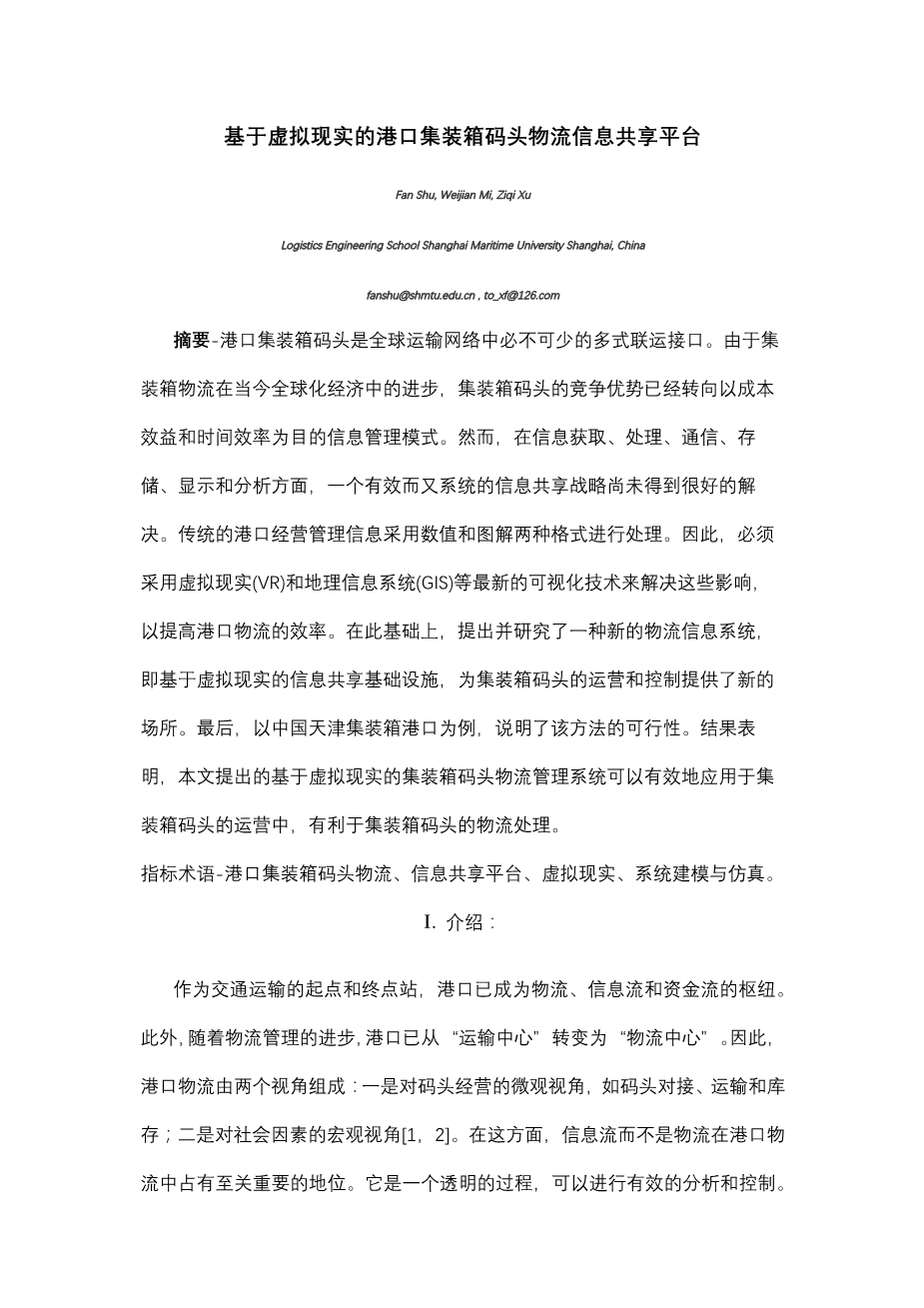 基于虚拟现实的港口集装箱码头物流信息共享平台

Fan Shu, Weijian Mi, Ziqi Xu

Logistics Engineering School Shanghai Maritime University Shanghai, China

fanshu@shmtu.edu.cn , to_xf@126.com

摘要-港口集装箱码头是全球运输网络中必不可少的多式联运接口。由于集装箱物流在当今全球化经济中的进步，集装箱码头的竞争优势已经转向以成本效益和时间效率为目的信息管理模式。然而，在信息获取、处理、通信、存储、显示和分析方面，一个有效而又系统的信息共享战略尚未得到很好的解决。传统的港口经营管理信息采用数值和图解两种格式进行处理。因此，必须采用虚拟现实(VR)和地理信息系统(GIS)等最新的可视化技术来解决这些影响，以提高港口物流的效率。在此基础上，提出并研究了一种新的物流信息系统，即基于虚拟现实的信息共享基础设施，为集装箱码头的运营和控制提供了新的场所。最后，以中国天津集装箱港口为例，说明了该方法的可行性。结果表明，本文提出的基于虚拟现实的集装箱码头物流管理系统可以有效地应用于集装箱码头的运营中，有利于集装箱码头的物流处理。

指标术语-港口集装箱码头物流、信息共享平台、虚拟现实、系统建模与仿真。

I. 介绍：

作为交通运输的起点和终点站，港口已成为物流、信息流和资金流的枢纽。此外，随着物流管理的进步，港口已从“运输中心”转变为“物流中心”。因此，港口物流由两个视角组成：一是对码头经营的微观视角，如码头对接、运输和库存；二是对社会因素的宏观视角[1，2]。在这方面，信息流而不是物流在港口物流中占有至关重要的地位。它是一个透明的过程，可以进行有效的分析和控制。